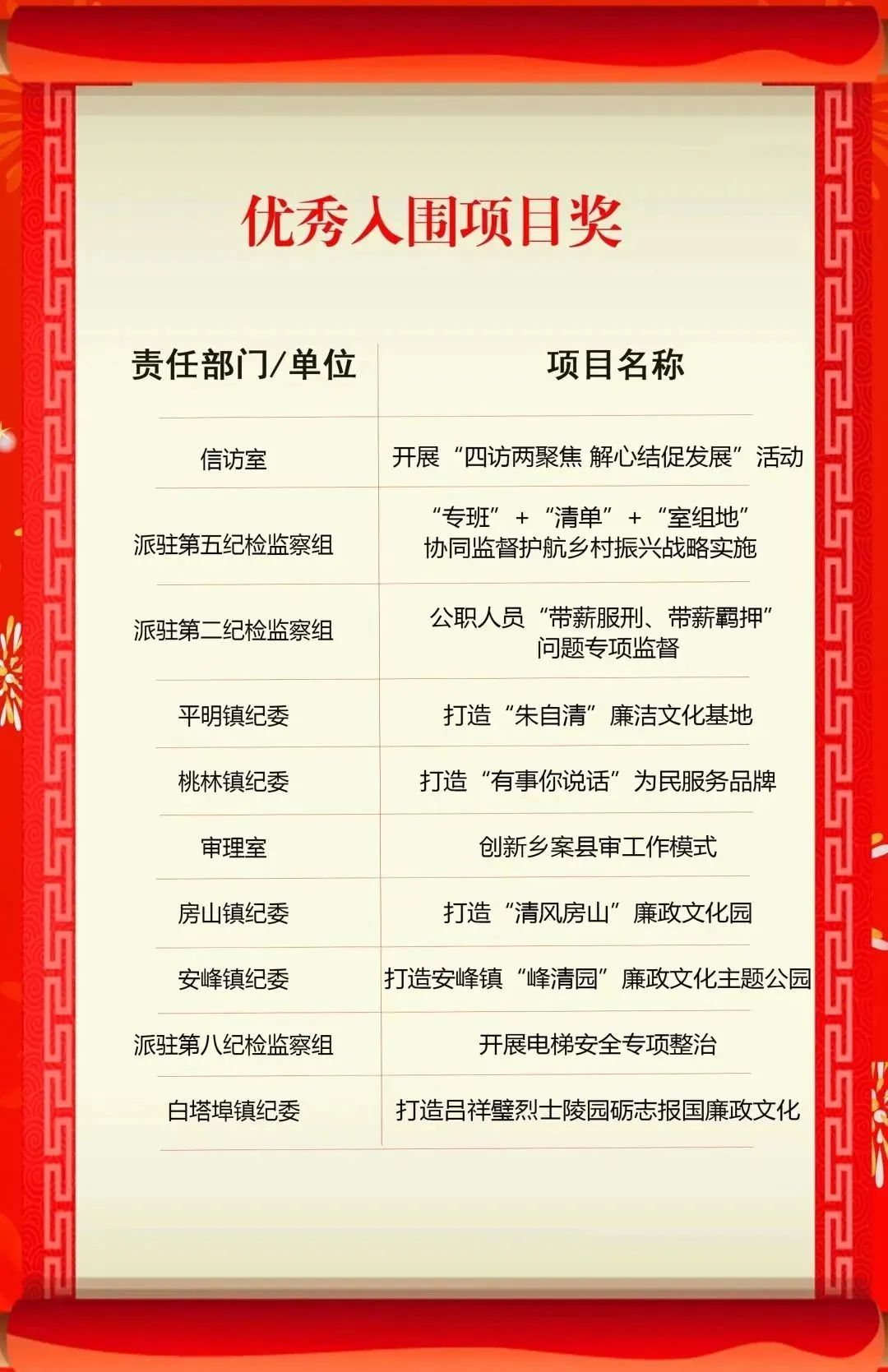 优秀入围项目奖

| 责任部门/单位 | 项目名称 |
|---|---|
| 信访室 | 开展“四访两聚焦 解心结促发展”活动 |
| 派驻第五纪检监察组 | “专班”+“清单”+“室组地”协同监督护航乡村振兴战略实施 |
| 派驻第二纪检监察组 | 公职人员“带薪服刑、带薪羁押”问题专项监督 |
| 平明镇纪委 | 打造“朱自清”廉洁文化基地 |
| 桃林镇纪委 | 打造“有事你说话”为民服务品牌 |
| 审理室 | 创新乡案县审工作模式 |
| 房山镇纪委 | 打造“清风房山”廉政文化园 |
| 安峰镇纪委 | 打造安峰镇“峰清园”廉政文化主题公园 |
| 派驻第八纪检监察组 | 开展电梯安全专项整治 |
| 白塔埠镇纪委 | 打造吕祥璧烈士陵园砺志报国廉政文化 |